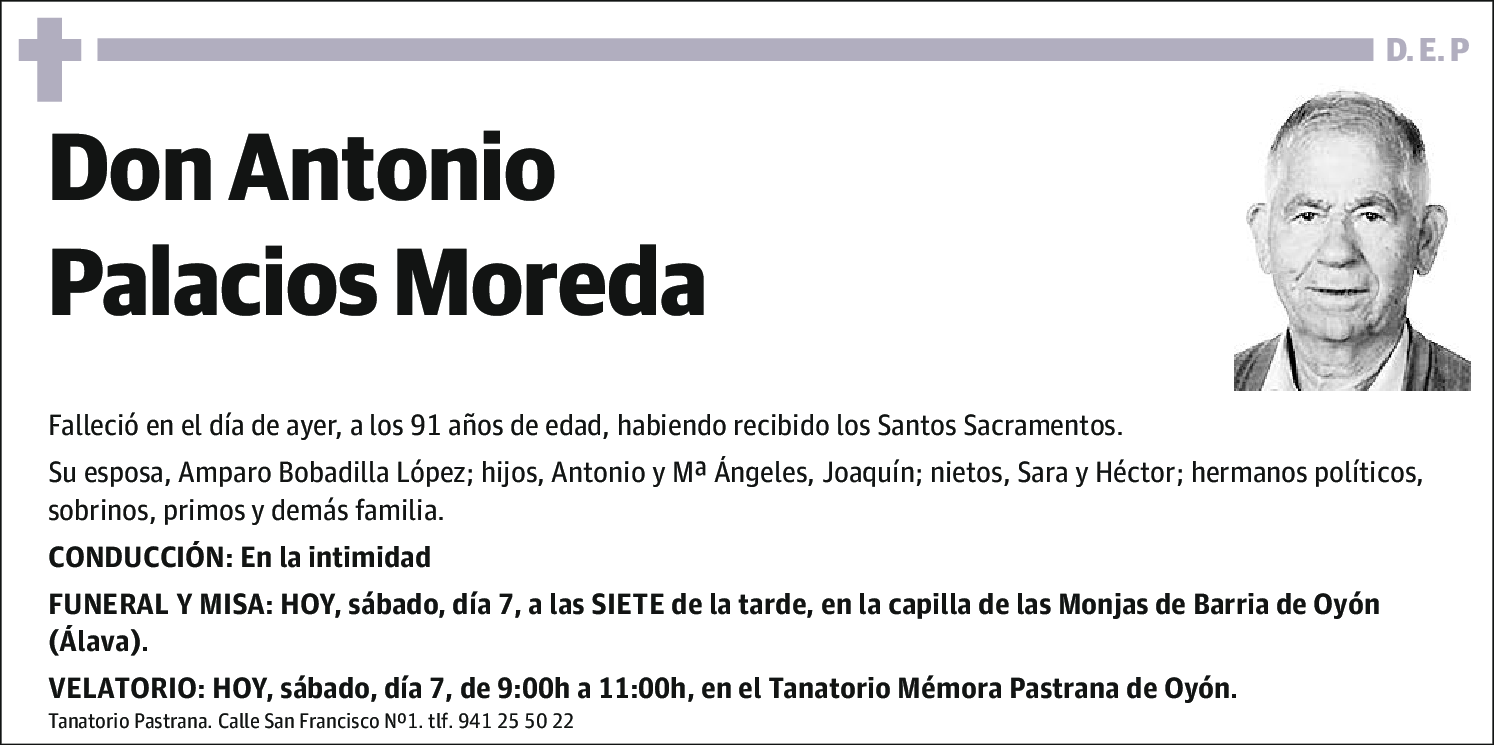 D. E. P

Don Antonio Palacios Moreda

Falleció en el día de ayer, a los 91 años de edad, habiendo recibido los Santos Sacramentos.

Su esposa, Amparo Bobadilla López; hijos, Antonio y Mª Ángeles, Joaquín; nietos, Sara y Héctor; hermanos políticos, sobrinos, primos y demás familia.

CONDUCCIÓN: En la intimidad

FUNERAL Y MISA: HOY, sábado, día 7, a las SIETE de la tarde, en la capilla de las Monjas de Barria de Oyón (Álava).

VELATORIO: HOY, sábado, día 7, de 9:00h a 11:00h, en el Tanatorio Mémora Pastrana de Oyón.

Tanatorio Pastrana. Calle San Francisco Nº1. tlf. 941 25 50 22